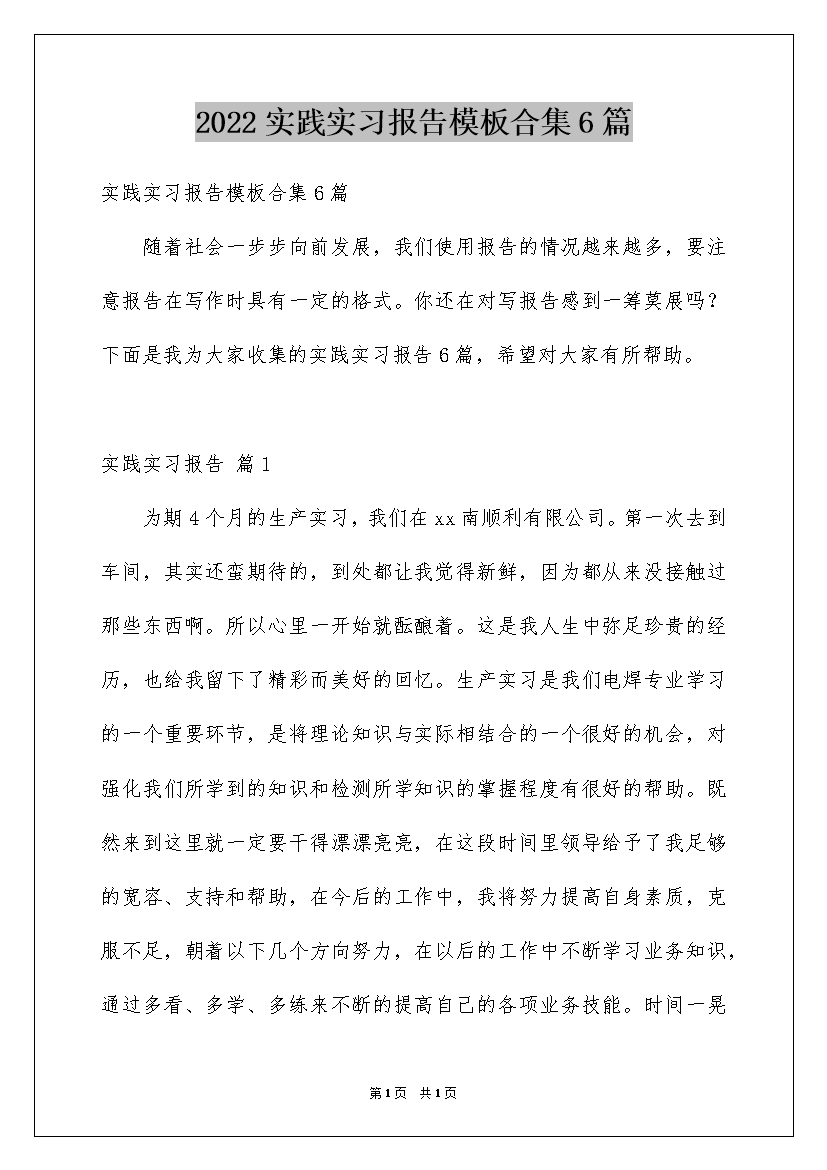 2022实践实习报告模板合集6篇

实践实习报告模板合集6篇

随着社会一步步向前发展，我们使用报告的情况越来越多，要注意报告在写作时具有一定的格式。你还在对写报告感到一筹莫展吗？下面是我为大家收集的实践实习报告6篇，希望对大家有所帮助。

实践实习报告 篇1

为期4个月的生产实习，我们在xx南顺利有限公司。第一次去到车间，其实还蛮期待的，到处都让我觉得新鲜，因为都从来没接触过那些东西啊。所以心里一开始就酝酿着。这是我人生中弥足珍贵的经历，也给我留下了精彩而美好的回忆。生产实习是我们电焊专业学习的一个重要环节，是将理论知识与实际相结合的一个很好的机会，对强化我们所学到的知识和检测所学知识的掌握程度有很好的帮助。既然来到这里就一定要干得漂漂亮亮，在这段时间里领导给予了我足够的宽容、支持和帮助，在今后的工作中，我将努力提高自身素质，克服不足，朝着以下几个方向努力，在以后的工作中不断学习业务知识，通过多看、多学、多练来不断的提高自己的各项业务技能。时间一晃

第1页 共1页